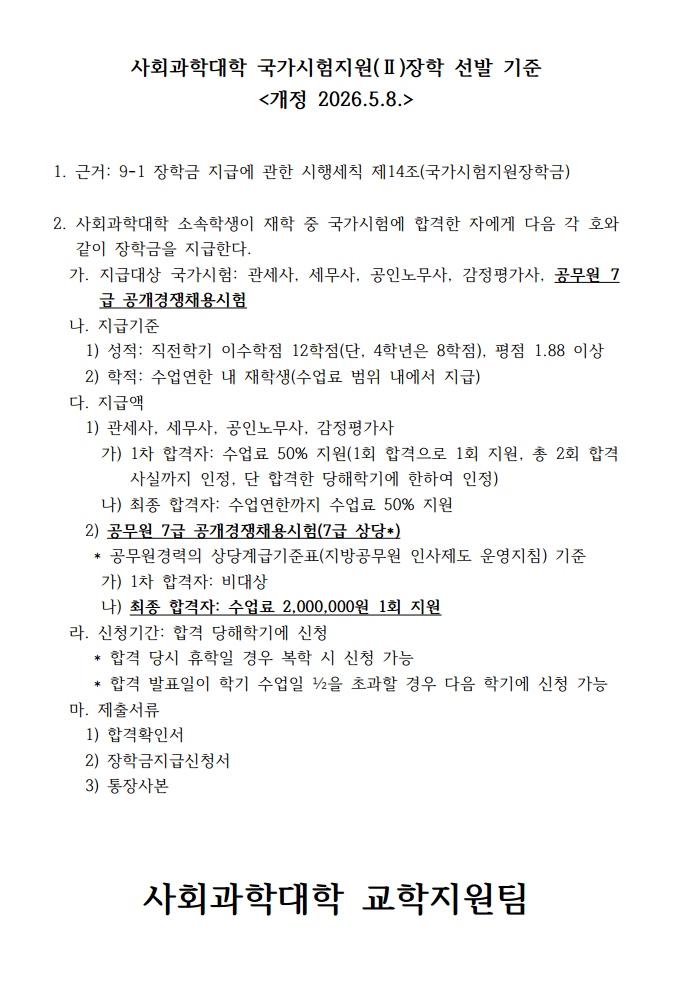 사회과학대학 국가시험지원(Ⅱ)장학 선발 기준
<개정 2026.5.8.>

1. 근거: 9-1 장학금 지급에 관한 시행세칙 제14조(국가시험지원장학금)

2. 사회과학대학 소속학생이 재학 중 국가시험에 합격한 자에게 다음 각 호와 같이 장학금을 지급한다.
가. 지급대상 국가시험: 관세사, 세무사, 공인노무사, 감정평가사, 공무원 7급 공개경쟁채용시험
나. 지급기준
1) 성적: 직전학기 이수학점 12학점(단, 4학년은 8학점), 평점 1.88 이상
2) 학적: 수업연한 내 재학생(수업료 범위 내에서 지급)
다. 지급액
1) 관세사, 세무사, 공인노무사, 감정평가사
가) 1차 합격자: 수업료 50% 지원(1회 합격으로 1회 지원, 총 2회 합격 사실까지 인정, 단 합격한 당해학기에 한하여 인정)
나) 최종 합격자: 수업연한까지 수업료 50% 지원
2) 공무원 7급 공개경쟁채용시험(7급 상당*)
* 공무원경력의 상당계급기준표(지방공무원 인사제도 운영지침) 기준
가) 1차 합격자: 비대상
나) 최종 합격자: 수업료 2,000,000원 1회 지원
라. 신청기간: 합격 당해학기에 신청
* 합격 당시 휴학일 경우 복학 시 신청 가능
* 합격 발표일이 학기 수업일 ½을 초과할 경우 다음 학기에 신청 가능
마. 제출서류
1) 합격확인서
2) 장학금지급신청서
3) 통장사본

사회과학대학 교학지원팀